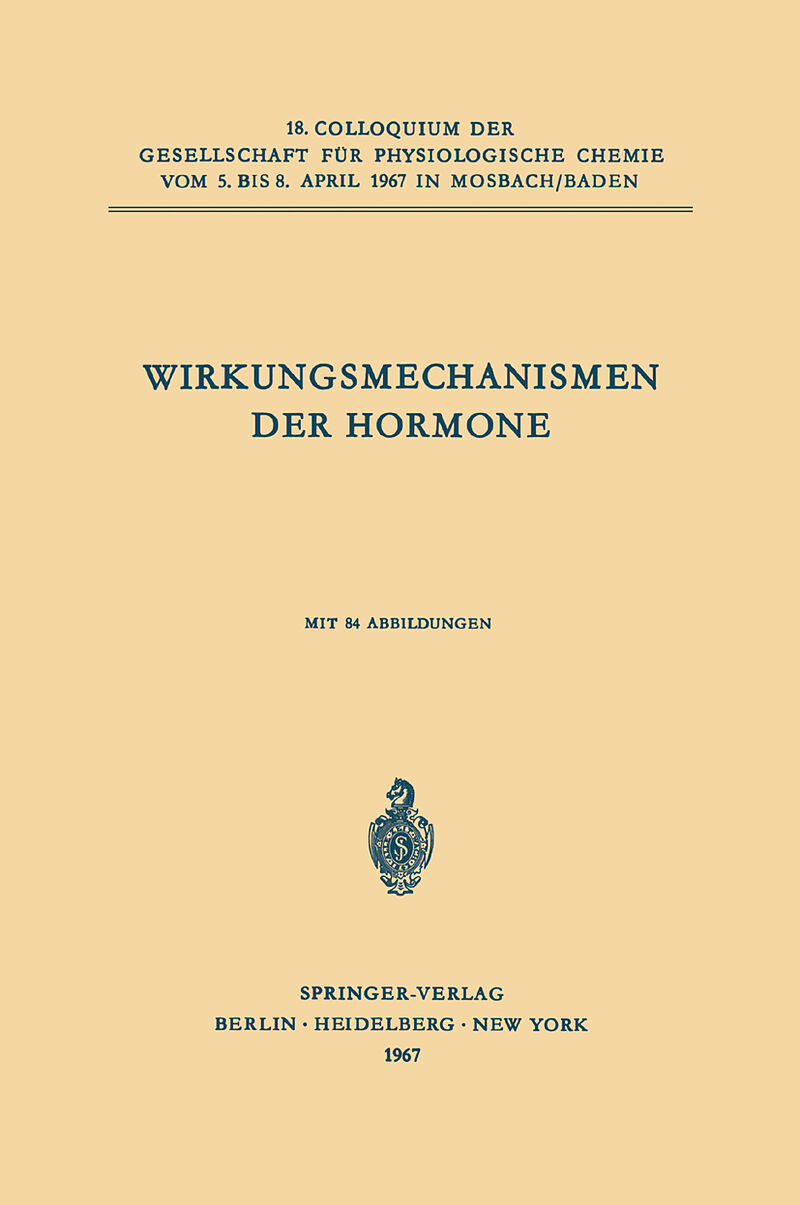 18. COLLOQUIUM DER
GESELLSCHAFT FÜR PHYSIOLOGISCHE CHEMIE
VOM 5. BIS 8. APRIL 1967 IN MOSBACH/BADEN

WIRKUNGSMECHANISMEN
DER HORMONE

MIT 84 ABBILDUNGEN

SPRINGER-VERLAG
BERLIN · HEIDELBERG · NEW YORK
1967